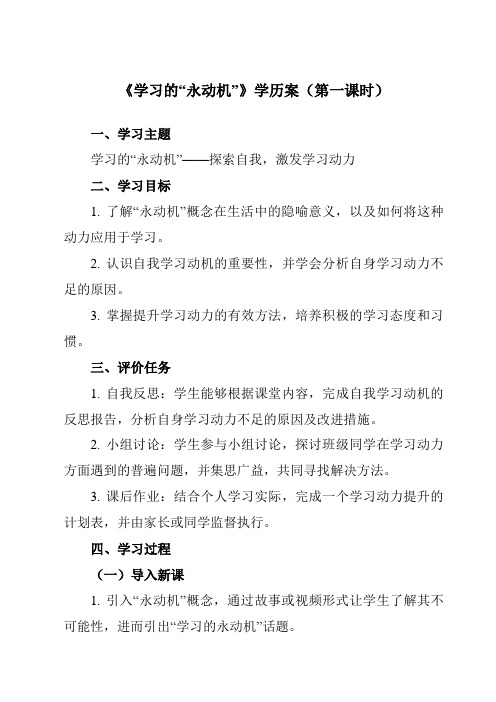 《学习的“永动机”》学历案（第一课时）

一、学习主题

学习的“永动机”——探索自我，激发学习动力

二、学习目标

1. 了解“永动机”概念在生活中的隐喻意义，以及如何将这种动力应用于学习。

2. 认识自我学习动机的重要性，并学会分析自身学习动力不足的原因。

3. 掌握提升学习动力的有效方法，培养积极的学习态度和习惯。

三、评价任务

1. 自我反思：学生能够根据课堂内容，完成自我学习动机的反思报告，分析自身学习动力不足的原因及改进措施。

2. 小组讨论：学生参与小组讨论，探讨班级同学在学习动力方面遇到的普遍问题，并集思广益，共同寻找解决方法。

3. 课后作业：结合个人学习实际，完成一个学习动力提升的计划表，并由家长或同学监督执行。

四、学习过程

（一）导入新课

1. 引入“永动机”概念，通过故事或视频形式让学生了解其不可能性，进而引出“学习的永动机”话题。